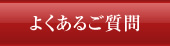 よくあるご質問